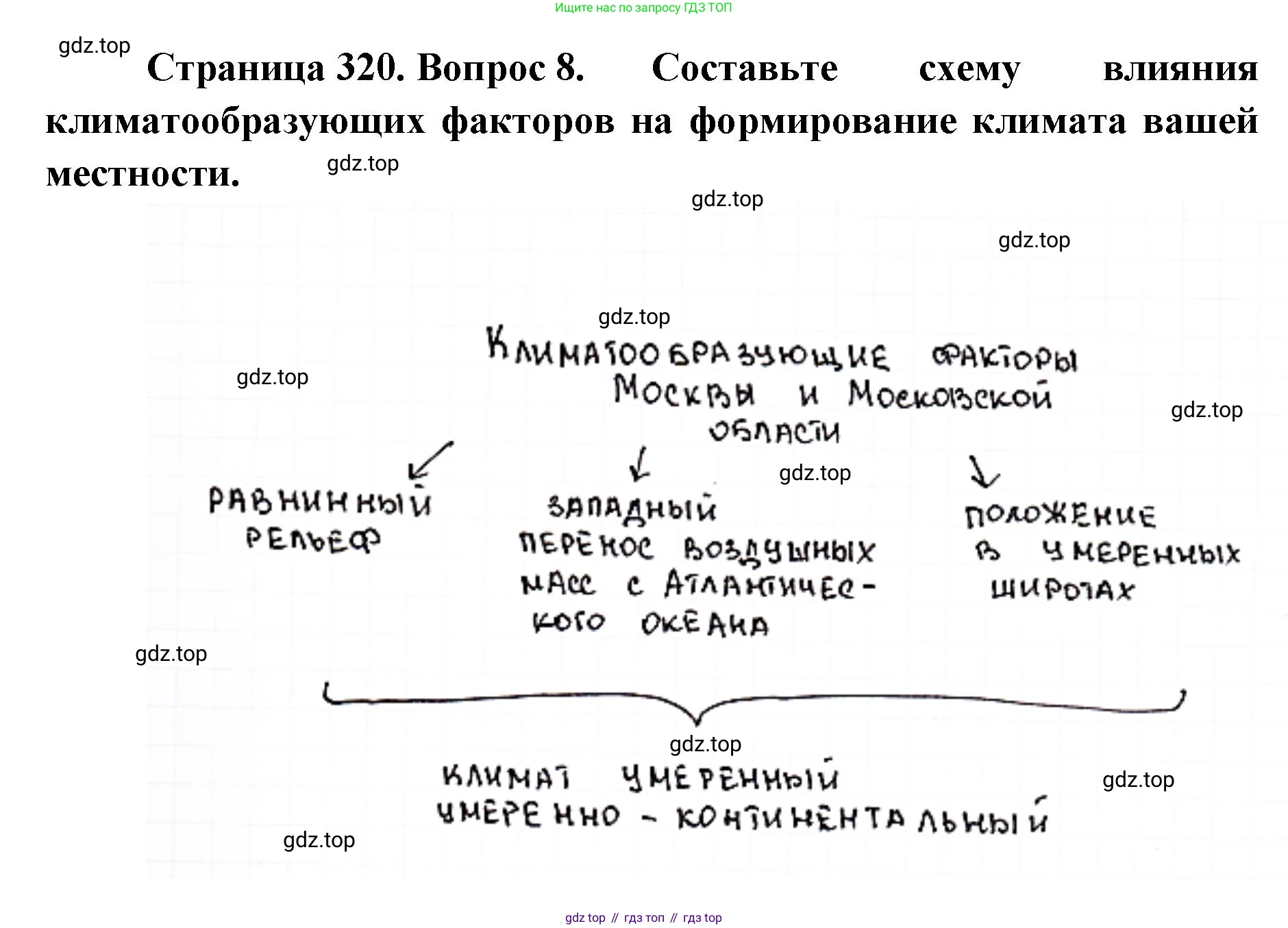 Ищите нас по запросу ГДЗ ТОП

gdz.top

Страница 320. Вопрос 8. Составьте схему влияния климатообразующих факторов на формирование климата вашей местности.

gdz.top

gdz.top

gdz.top

gdz.top

КЛИМАТООБРАЗУЮЩИЕ ФАКТОРЫ МОСКВЫ И МОСКОВСКОЙ ОБЛАСТИ

gdz.top

gdz.top

gdz.top

РАВНИННЫЙ РЕЛЬЕФ

ЗАПАДНЫЙ ПЕРЕНОС ВОЗДУШНЫХ МАСС С АТЛАНТИЧЕСКОГО ОКЕАНА

ПОЛОЖЕНИЕ В УМЕРЕННЫХ ШИРОТАХ

gdz.top

gdz.top

КЛИМАТ УМЕРЕННЫЙ УМЕРЕННО - КОНТИНЕНТАЛЬНЫЙ

gdz.top

gdz.top

gdz top // гдз топ // гдз top